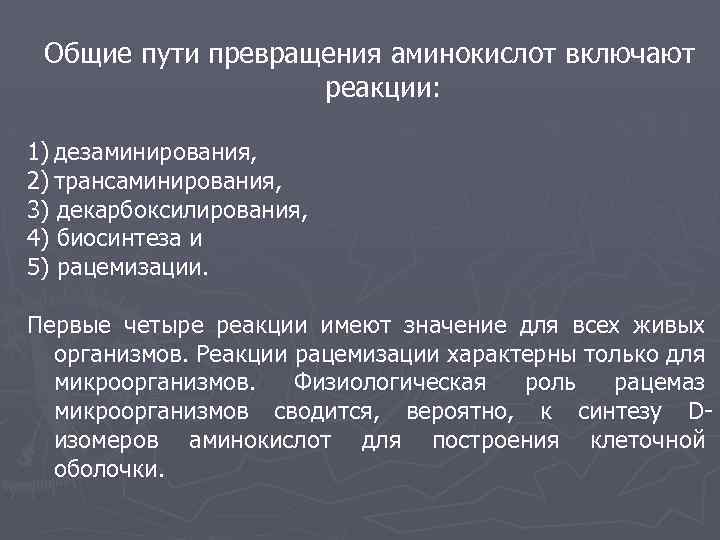 Общие пути превращения аминокислот включают реакции:

1) дезаминирования,
2) трансаминирования,
3) декарбоксилирования,
4) биосинтеза и
5) рацемизации.

Первые четыре реакции имеют значение для всех живых организмов. Реакции рацемизации характерны только для микроорганизмов. Физиологическая роль рацемаз микроорганизмов сводится, вероятно, к синтезу D-изомеров аминокислот для построения клеточной оболочки.